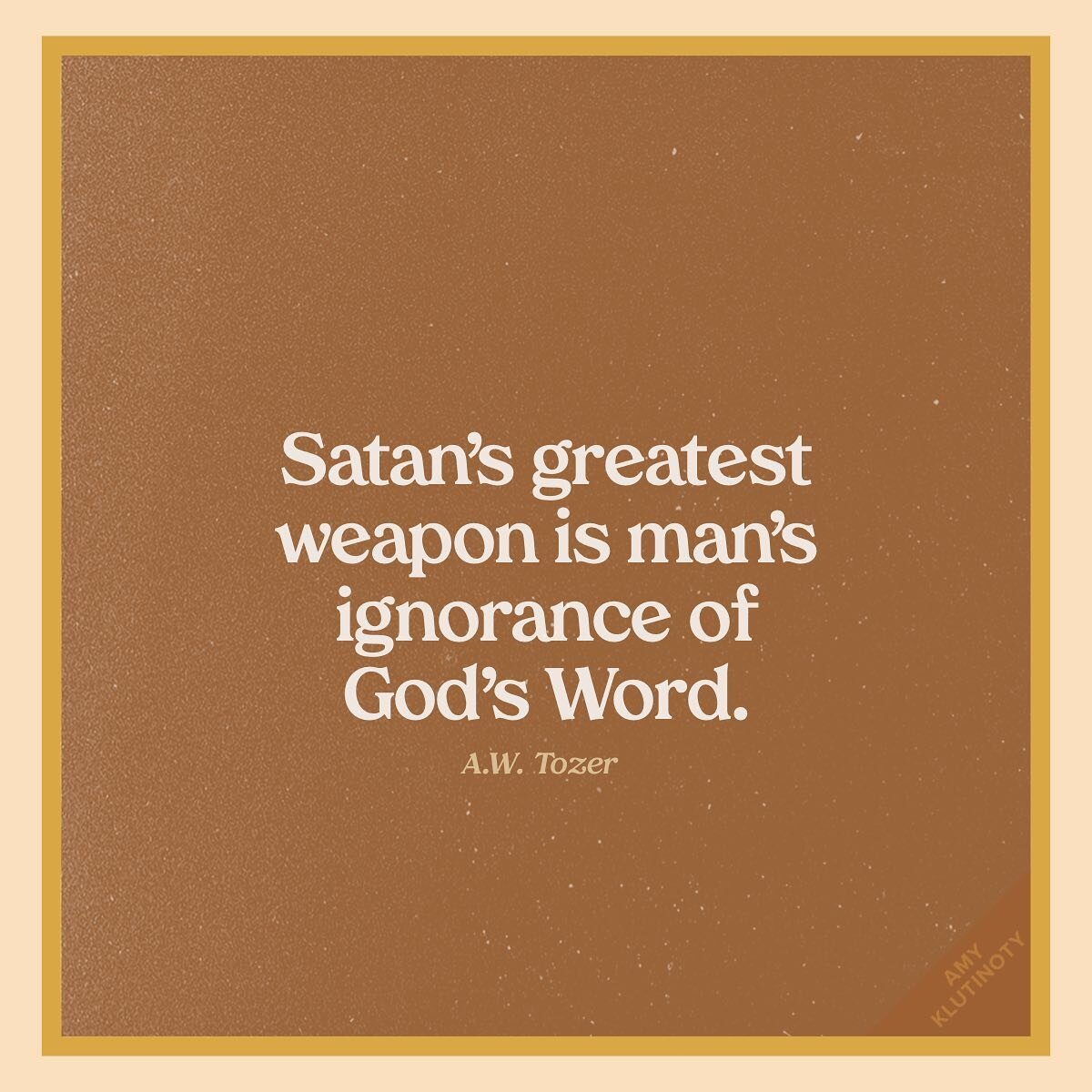 Satan's greatest weapon is man's ignorance of God's Word.

A.W. Tozer

AMY KLUTINOTY